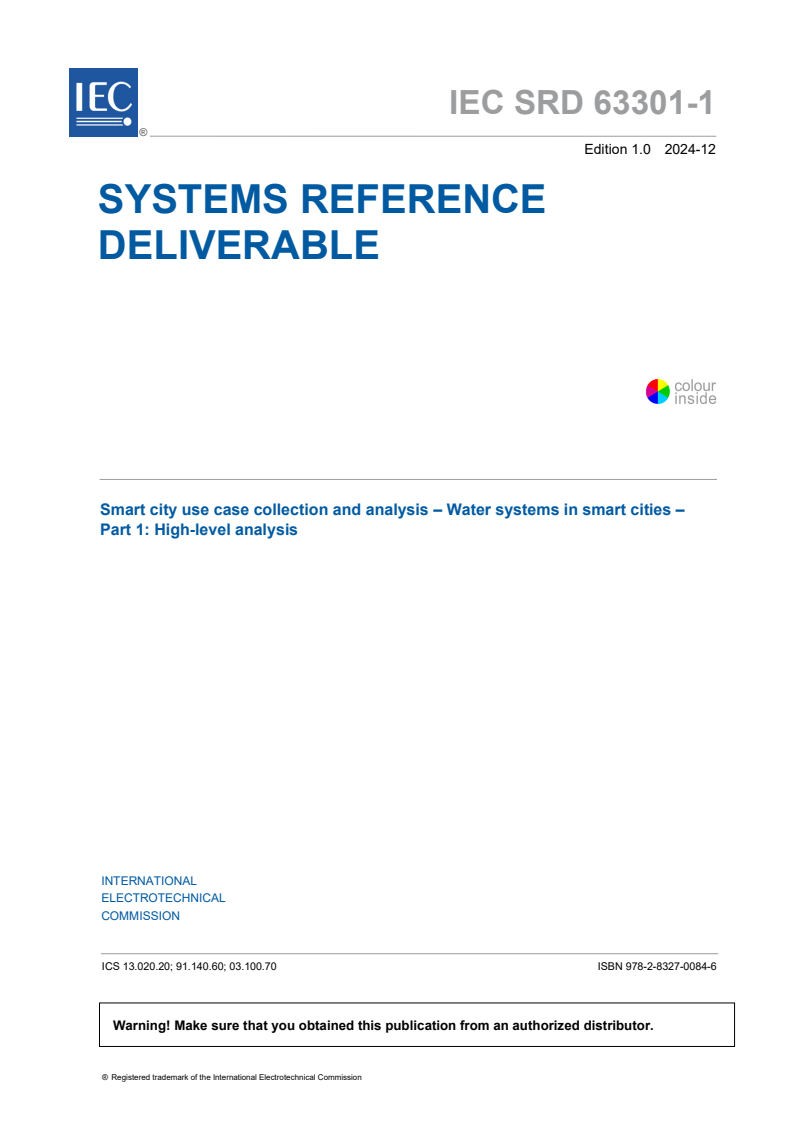 IEC ®

IEC SRD 63301-1

Edition 1.0 2024-12

SYSTEMS REFERENCE DELIVERABLE

colour inside

Smart city use case collection and analysis – Water systems in smart cities – Part 1: High-level analysis

INTERNATIONAL ELECTROTECHNICAL COMMISSION

ICS 13.020.20; 91.140.60; 03.100.70

ISBN 978-2-8327-0084-6

Warning! Make sure that you obtained this publication from an authorized distributor.

® Registered trademark of the International Electrotechnical Commission